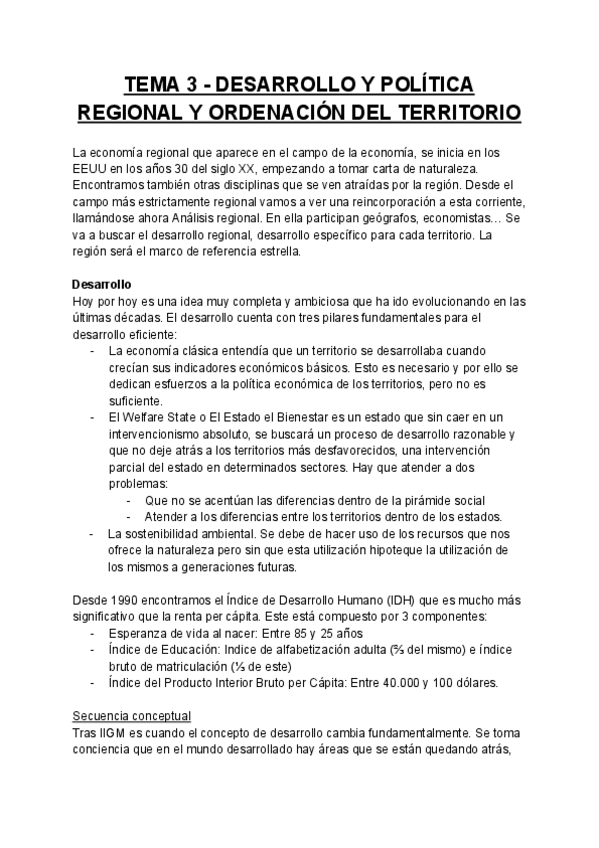 TEMA 3 - DESARROLLO Y POLÍTICA REGIONAL Y ORDENACIÓN DEL TERRITORIO

La economía regional que aparece en el campo de la economía, se inicia en los EEUU en los años 30 del siglo XX, empezando a tomar carta de naturaleza. Encontramos también otras disciplinas que se ven atraídas por la región. Desde el campo más estrictamente regional vamos a ver una reincorporación a esta corriente, llamándose ahora Análisis regional. En ella participan geógrafos, economistas… Se va a buscar el desarrollo regional, desarrollo específico para cada territorio. La región será el marco de referencia estrella.

Desarrollo
Hoy por hoy es una idea muy completa y ambiciosa que ha ido evolucionando en las últimas décadas. El desarrollo cuenta con tres pilares fundamentales para el desarrollo eficiente:
- La economía clásica entendía que un territorio se desarrollaba cuando crecían sus indicadores económicos básicos. Esto es necesario y por ello se dedican esfuerzos a la política económica de los territorios, pero no es suficiente.
- El Welfare State o El Estado el Bienestar es un estado que sin caer en un intervencionismo absoluto, se buscará un proceso de desarrollo razonable y que no deje atrás a los territorios más desfavorecidos, una intervención parcial del estado en determinados sectores. Hay que atender a dos problemas:
  - Que no se acentúan las diferencias dentro de la pirámide social
  - Atender a los diferencias entre los territorios dentro de los estados.
- La sostenibilidad ambiental. Se debe de hacer uso de los recursos que nos ofrece la naturaleza pero sin que esta utilización hipoteque la utilización de los mismos a generaciones futuras.

Desde 1990 encontramos el Índice de Desarrollo Humano (IDH) que es mucho más significativo que la renta per cápita. Este está compuesto por 3 componentes:
- Esperanza de vida al nacer: Entre 85 y 25 años
- Índice de Educación: Indice de alfabetización adulta (⅔ del mismo) e índice bruto de matriculación (⅓ de este)
- Índice del Producto Interior Bruto per Cápita: Entre 40.000 y 100 dólares.

Secuencia conceptual
Tras IIGM es cuando el concepto de desarrollo cambia fundamentalmente. Se toma conciencia que en el mundo desarrollado hay áreas que se están quedando atrás,